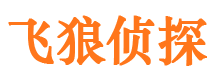 飞狼侦探